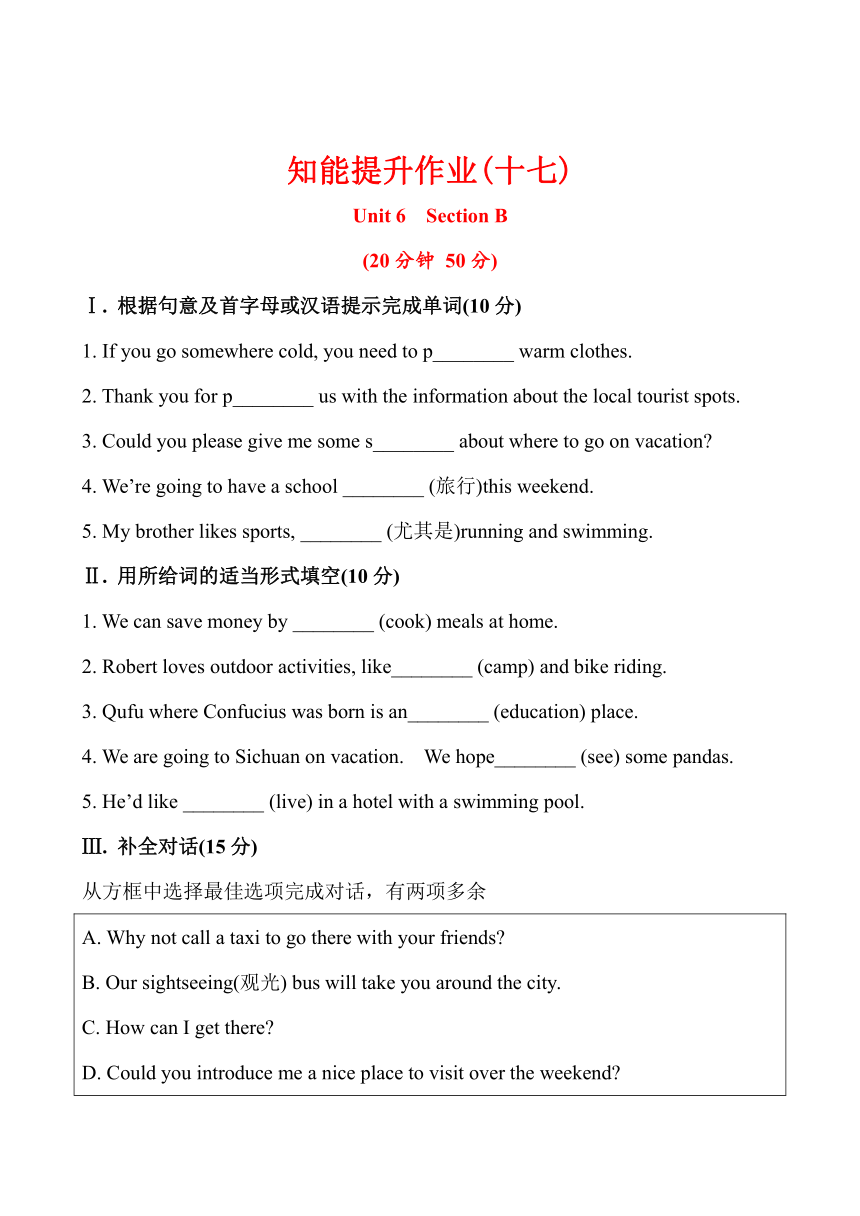 知能提升作业(十七)

Unit 6 Section B

(20 分钟 50 分)

Ⅰ. 根据句意及首字母或汉语提示完成单词(10 分)

1. If you go somewhere cold, you need to p________ warm clothes.

2. Thank you for p________ us with the information about the local tourist spots.

3. Could you please give me some s________ about where to go on vacation?

4. We're going to have a school ________ (旅行)this weekend.

5. My brother likes sports, ________ (尤其是)running and swimming.

Ⅱ. 用所给词的适当形式填空(10 分)

1. We can save money by ________ (cook) meals at home.

2. Robert loves outdoor activities, like________ (camp) and bike riding.

3. Qufu where Confucius was born is an________ (education) place.

4. We are going to Sichuan on vacation. We hope________ (see) some pandas.

5. He'd like ________ (live) in a hotel with a swimming pool.

Ⅲ. 补全对话(15 分)

从方框中选择最佳选项完成对话，有两项多余

A. Why not call a taxi to go there with your friends?

B. Our sightseeing(观光) bus will take you around the city.

C. How can I get there?

D. Could you introduce me a nice place to visit over the weekend?